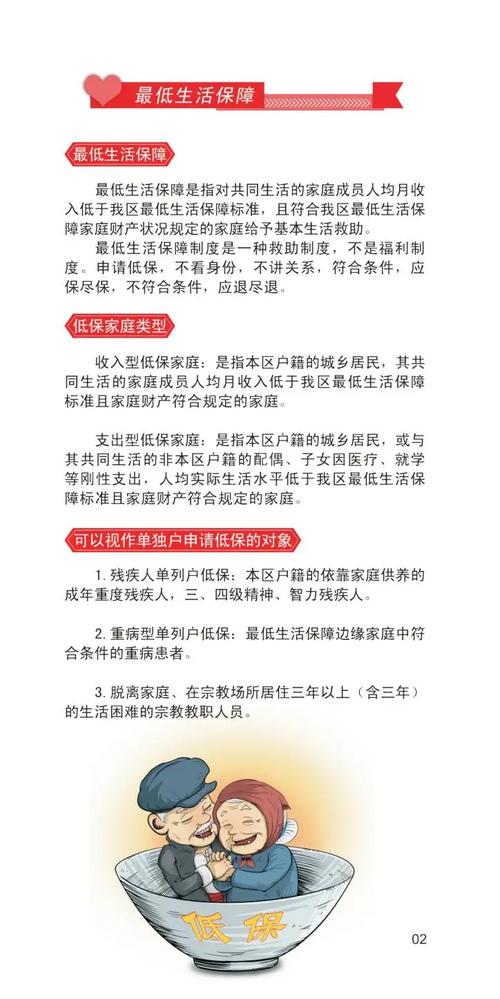 最低生活保障

最低生活保障

最低生活保障是指对共同生活的家庭成员人均月收入低于我区最低生活保障标准，且符合我区最低生活保障家庭财产状况规定的家庭给予基本生活救助。

最低生活保障制度是一种救助制度，不是福利制度。申请低保，不看身份，不讲关系，符合条件，应保尽保，不符合条件，应退尽退。

低保家庭类型

收入型低保家庭：是指本区户籍的城乡居民，其共同生活的家庭成员人均月收入低于我区最低生活保障标准且家庭财产符合规定的家庭。

支出型低保家庭：是指本区户籍的城乡居民，或与其共同生活的非本区户籍的配偶、子女因医疗、就学等刚性支出，人均实际生活水平低于我区最低生活保障标准且家庭财产符合规定的家庭。

可以视作单独户申请低保的对象

1. 残疾人单列户低保：本区户籍的依靠家庭供养的成年重度残疾人，三、四级精神、智力残疾人。

2. 重病型单列户低保：最低生活保障边缘家庭中符合条件的重病患者。

3. 脱离家庭、在宗教场所居住三年以上（含三年）的生活困难的宗教教职人员。

低保

02